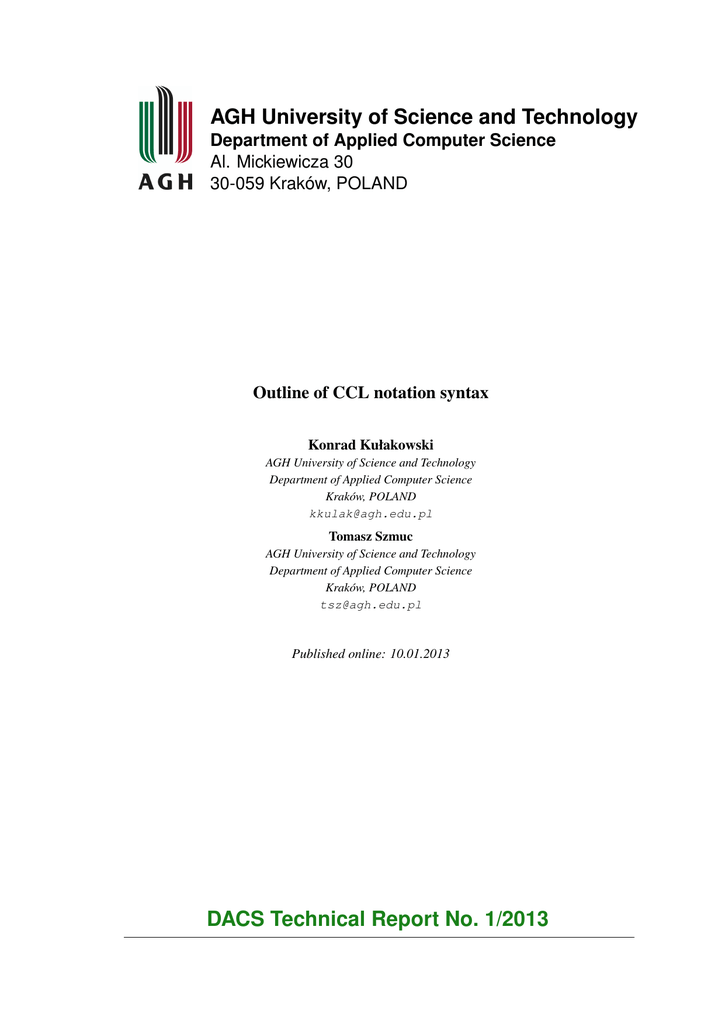 AGH

AGH University of Science and Technology
Department of Applied Computer Science
Al. Mickiewicza 30
30-059 Kraków, POLAND

Outline of CCL notation syntax

Konrad Kułakowski
AGH University of Science and Technology
Department of Applied Computer Science
Kraków, POLAND
kkulak@agh.edu.pl

Tomasz Szmuc
AGH University of Science and Technology
Department of Applied Computer Science
Kraków, POLAND
tsz@agh.edu.pl

Published online: 10.01.2013

DACS Technical Report No. 1/2013